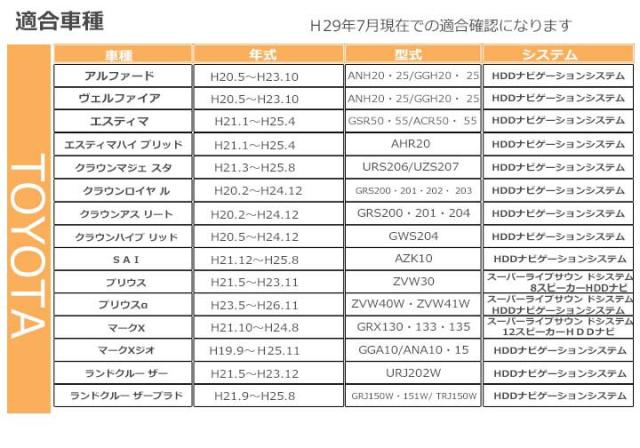 適合車種

H29年7月現在での適合確認になります

TOYOTA

| 車種 | 年式 | 型式 | システム |
|---|---|---|---|
| アルファード | H20.5～H23.10 | ANH20・25/GGH20・25 | HDDナビゲーションシステム |
| ヴェルファイア | H20.5～H23.10 | ANH20・25/GGH20・25 | HDDナビゲーションシステム |
| エスティマ | H21.1～H25.4 | GSR50・55/ACR50・55 | HDDナビゲーションシステム |
| エスティマハイ ブリッド | H21.1～H25.4 | AHR20 | HDDナビゲーションシステム |
| クラウンマジェ スタ | H21.3～H25.8 | URS206/UZS207 | HDDナビゲーションシステム |
| クラウンロイヤ ル | H20.2～H24.12 | GRS200・201・202・203 | HDDナビゲーションシステム |
| クラウンアス リート | H20.2～H24.12 | GRS200・201・204 | HDDナビゲーションシステム |
| クラウンハイブ リッド | H20.5～H24.12 | GWS204 | HDDナビゲーションシステム |
| SAI | H21.12～H25.8 | AZK10 | HDDナビゲーションシステム |
| プリウス | H21.5～H23.11 | ZVW30 | スーパーライブサウン ドシステム 8スピーカーHDDナビ |
| プリウスα | H23.5～H26.11 | ZVW40W・ZVW41W | スーパーライブサウン ドシステム HDDナビゲーションシステム |
| マークX | H21.10～H24.8 | GRX130・133・135 | スーパーライブサウン ドシステム 12スピーカーHDDナビ |
| マークXジオ | H19.9～H25.11 | GGA10/ANA10・15 | HDDナビゲーションシステム |
| ランドクルー ザー | H21.5～H23.12 | URJ202W | HDDナビゲーションシステム |
| ランドクルー ザープラド | H21.9～H25.8 | GRJ150W・151W/ TRJ150W | HDDナビゲーションシステム |